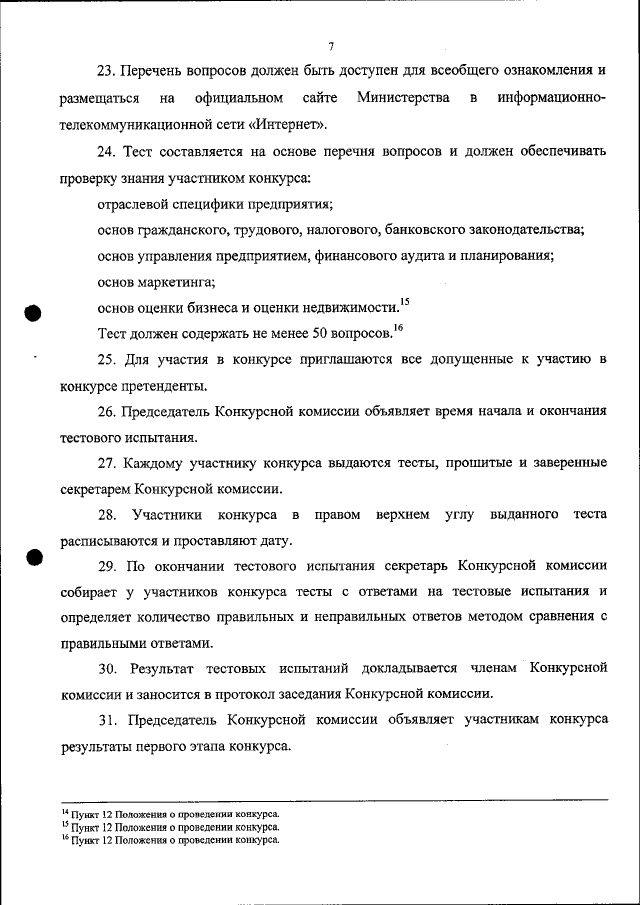 7

23. Перечень вопросов должен быть доступен для всеобщего ознакомления и размещаться на официальном сайте Министерства в информационно-телекоммуникационной сети «Интернет».

24. Тест составляется на основе перечня вопросов и должен обеспечивать проверку знания участником конкурса:

отраслевой специфики предприятия;

основ гражданского, трудового, налогового, банковского законодательства;

основ управления предприятием, финансового аудита и планирования;

основ маркетинга;

основ оценки бизнеса и оценки недвижимости.$^{15}$

Тест должен содержать не менее 50 вопросов.$^{16}$

25. Для участия в конкурсе приглашаются все допущенные к участию в конкурсе претенденты.

26. Председатель Конкурсной комиссии объявляет время начала и окончания тестового испытания.

27. Каждому участнику конкурса выдаются тесты, прошитые и заверенные секретарем Конкурсной комиссии.

28. Участники конкурса в правом верхнем углу выданного теста расписываются и проставляют дату.

29. По окончании тестового испытания секретарь Конкурсной комиссии собирает у участников конкурса тесты с ответами на тестовые испытания и определяет количество правильных и неправильных ответов методом сравнения с правильными ответами.

30. Результат тестовых испытаний докладывается членам Конкурсной комиссии и заносится в протокол заседания Конкурсной комиссии.

31. Председатель Конкурсной комиссии объявляет участникам конкурса результаты первого этапа конкурса.

$^{14}$ Пункт 12 Положения о проведении конкурса.
$^{15}$ Пункт 12 Положения о проведении конкурса.
$^{16}$ Пункт 12 Положения о проведении конкурса.